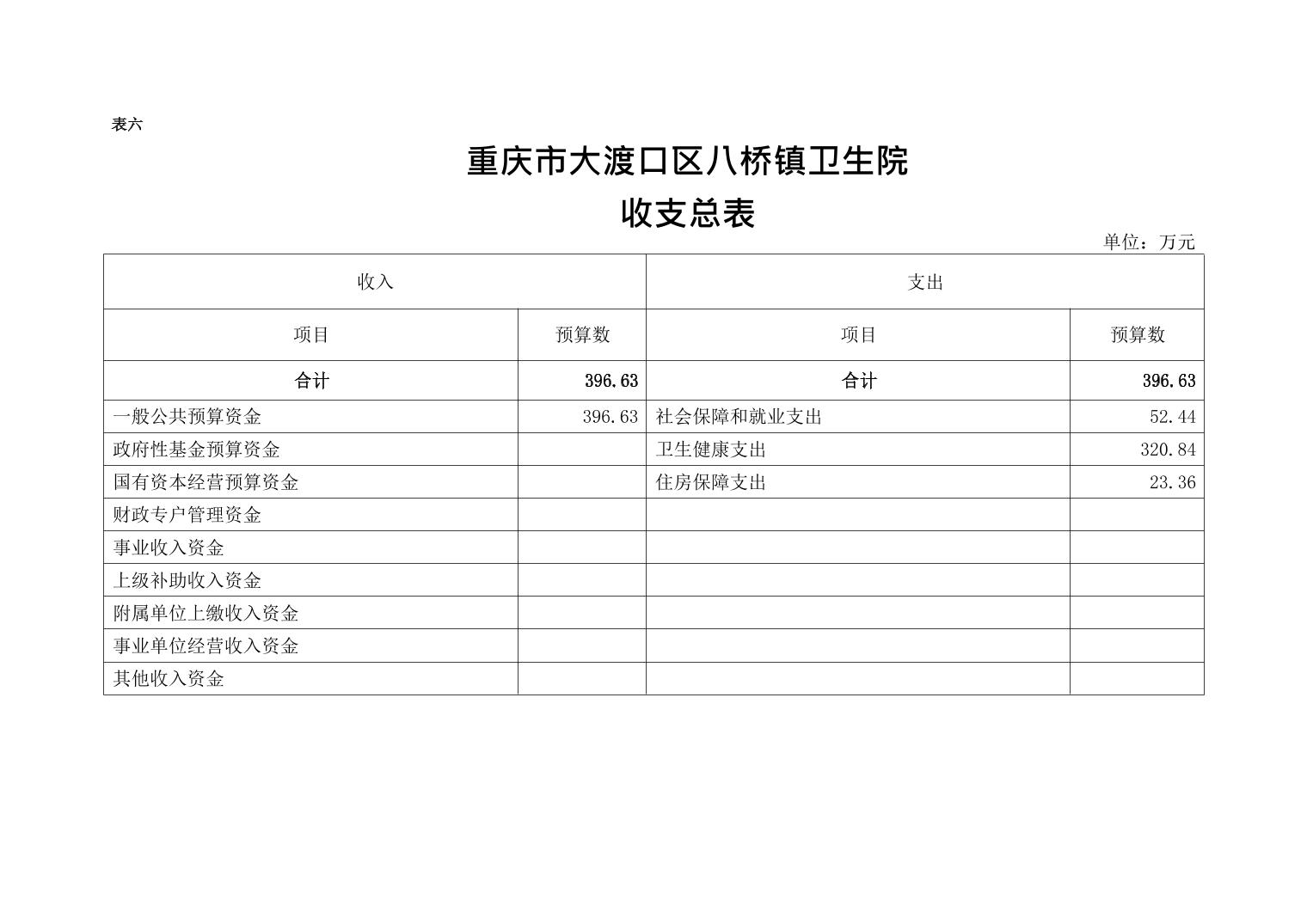 表六

重庆市大渡口区八桥镇卫生院

收支总表

单位：万元

| 收入 | | 支出 | |
|---|---|---|---|
| 项目 | 预算数 | 项目 | 预算数 |
| 合计 | 396.63 | 合计 | 396.63 |
| 一般公共预算资金 | 396.63 | 社会保障和就业支出 | 52.44 |
| 政府性基金预算资金 | | 卫生健康支出 | 320.84 |
| 国有资本经营预算资金 | | 住房保障支出 | 23.36 |
| 财政专户管理资金 | | | |
| 事业收入资金 | | | |
| 上级补助收入资金 | | | |
| 附属单位上缴收入资金 | | | |
| 事业单位经营收入资金 | | | |
| 其他收入资金 | | | |